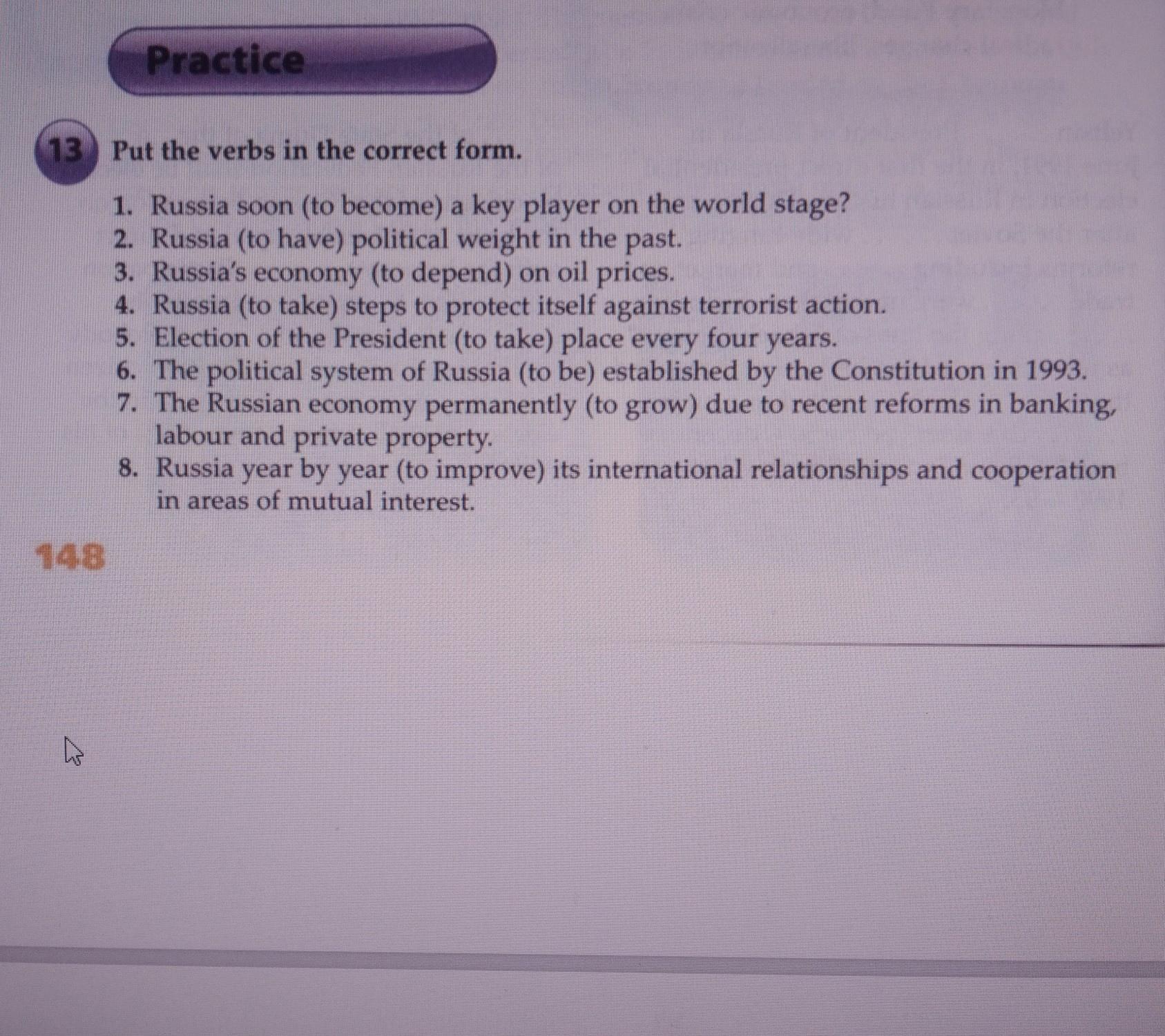 Practice

13 Put the verbs in the correct form.

1. Russia soon (to become) a key player on the world stage?
2. Russia (to have) political weight in the past.
3. Russia's economy (to depend) on oil prices.
4. Russia (to take) steps to protect itself against terrorist action.
5. Election of the President (to take) place every four years.
6. The political system of Russia (to be) established by the Constitution in 1993.
7. The Russian economy permanently (to grow) due to recent reforms in banking, labour and private property.
8. Russia year by year (to improve) its international relationships and cooperation in areas of mutual interest.

148